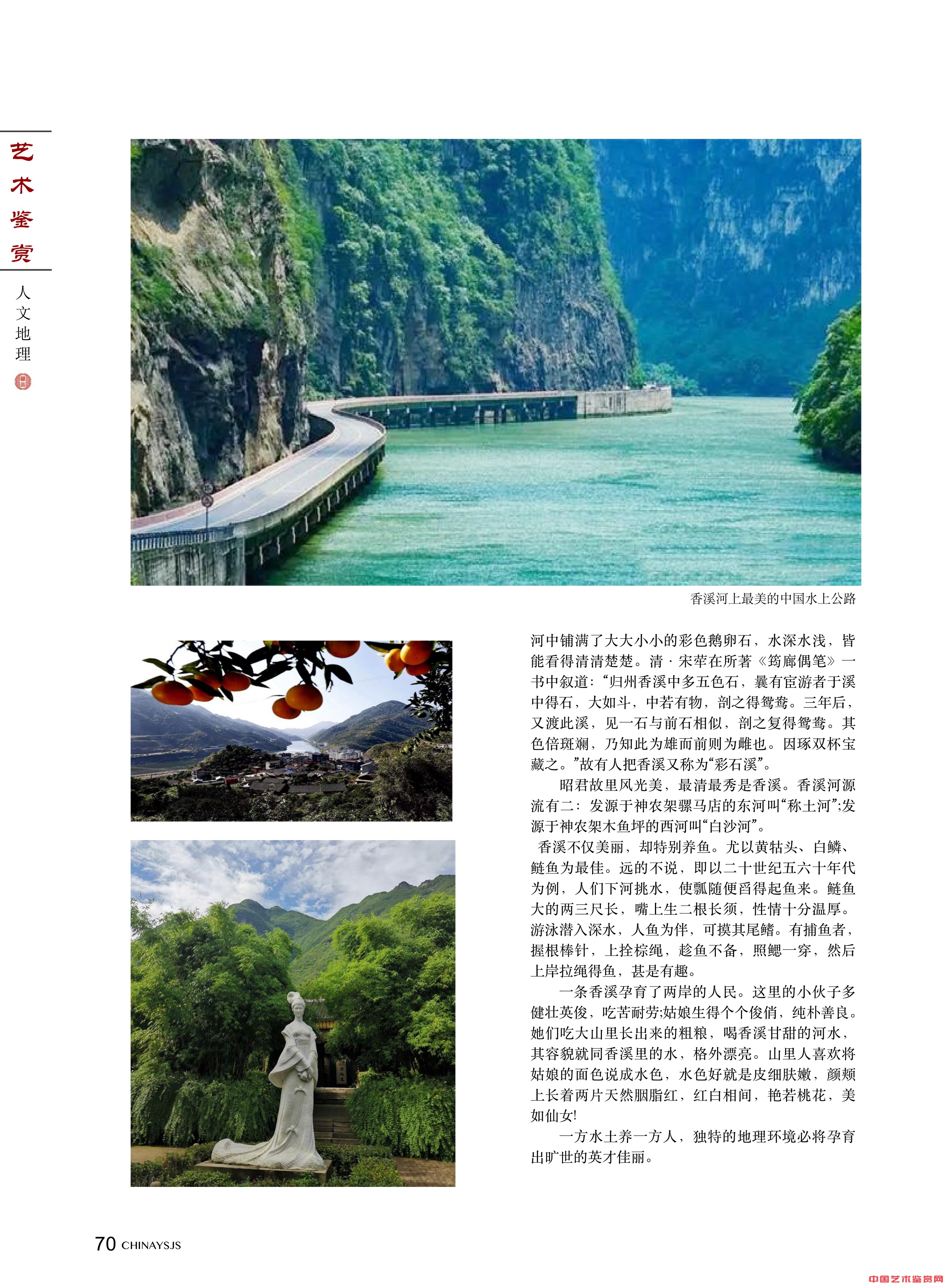 艺术鉴赏

人文地理

香溪河上最美的中国水上公路

河中铺满了大大小小的彩色鹅卵石，水深水浅，皆能看得清清楚楚。清·宋荦在所著《筠廊偶笔》一书中叙道：“归州香溪中多五色石，曩有宦游者于溪中得石，大如斗，中若有物，剖之得鸳鸯。三年后，又渡此溪，见一石与前石相似，剖之复得鸳鸯。其色倍斑斓，乃知此为雄而前则为雌也。因琢双杯宝藏之。”故有人把香溪又称为“彩石溪”。

昭君故里风光美，最清最秀是香溪。香溪河源流有二：发源于神农架骡马店的东河叫“称土河”;发源于神农架木鱼坪的西河叫“白沙河”。

香溪不仅美丽，却特别养鱼。尤以黄牯头、白鳞、鲢鱼为最佳。远的不说，即以二十世纪五六十年代为例，人们下河挑水，使瓢随便舀得起鱼来。鲢鱼大的两三尺长，嘴上生二根长须，性情十分温厚。游泳潜入深水，人鱼为伴，可摸其尾鳍。有捕鱼者，握根棒针，上拴棕绳，趁鱼不备，照鳃一穿，然后上岸拉绳得鱼，甚是有趣。

一条香溪孕育了两岸的人民。这里的小伙子多健壮英俊，吃苦耐劳;姑娘生得个个俊俏，纯朴善良。她们吃大山里长出来的粗粮，喝香溪甘甜的河水，其容貌就同香溪里的水，格外漂亮。山里人喜欢将姑娘的面色说成水色，水色好就是皮细肤嫩，颜颊上长着两片天然胭脂红，红白相间，艳若桃花，美如仙女!

一方水土养一方人，独特的地理环境必将孕育出旷世的英才佳丽。

70 CHINAYSJS

中国艺术鉴赏网